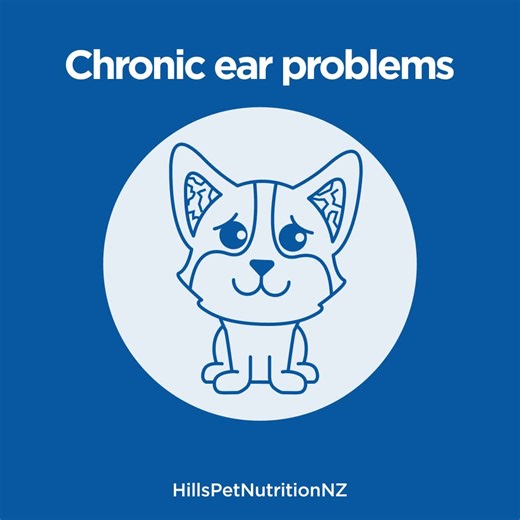 Chronic ear problems

HillsPetNutritionNZ